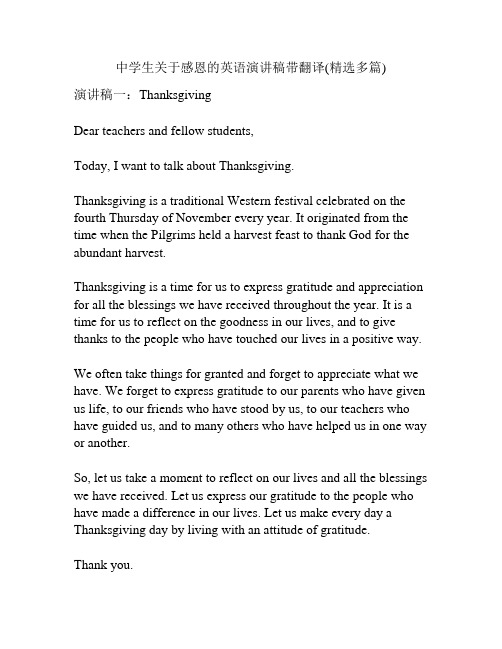 中学生关于感恩的英语演讲稿带翻译(精选多篇)

演讲稿一：Thanksgiving

Dear teachers and fellow students,

Today, I want to talk about Thanksgiving.

Thanksgiving is a traditional Western festival celebrated on the fourth Thursday of November every year. It originated from the time when the Pilgrims held a harvest feast to thank God for the abundant harvest.

Thanksgiving is a time for us to express gratitude and appreciation for all the blessings we have received throughout the year. It is a time for us to reflect on the goodness in our lives, and to give thanks to the people who have touched our lives in a positive way.

We often take things for granted and forget to appreciate what we have. We forget to express gratitude to our parents who have given us life, to our friends who have stood by us, to our teachers who have guided us, and to many others who have helped us in one way or another.

So, let us take a moment to reflect on our lives and all the blessings we have received. Let us express our gratitude to the people who have made a difference in our lives. Let us make every day a Thanksgiving day by living with an attitude of gratitude.

Thank you.